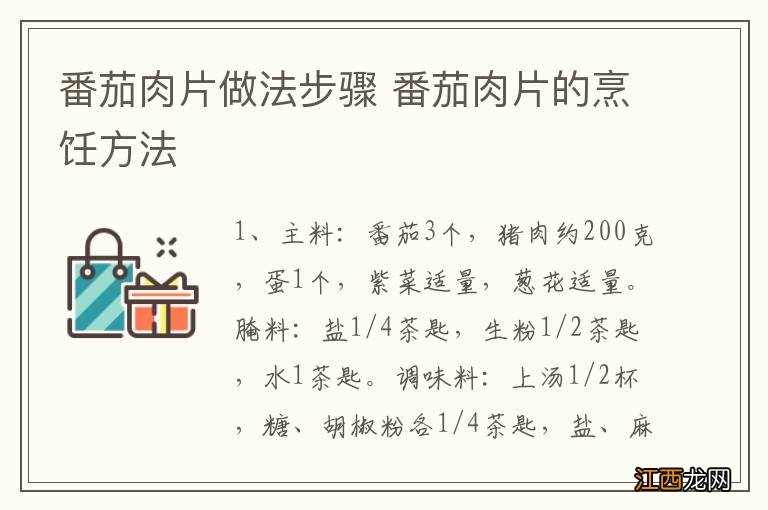 番茄肉片做法步骤 番茄肉片的烹饪方法

1、主料：番茄3个，猪肉约200克，蛋1个，紫菜适量，葱花适量。腌料：盐1/4茶匙，生粉1/2茶匙，水1茶匙。调味料：上汤1/2杯，糖、胡椒粉各1/4茶匙，盐、麻

江西龙网